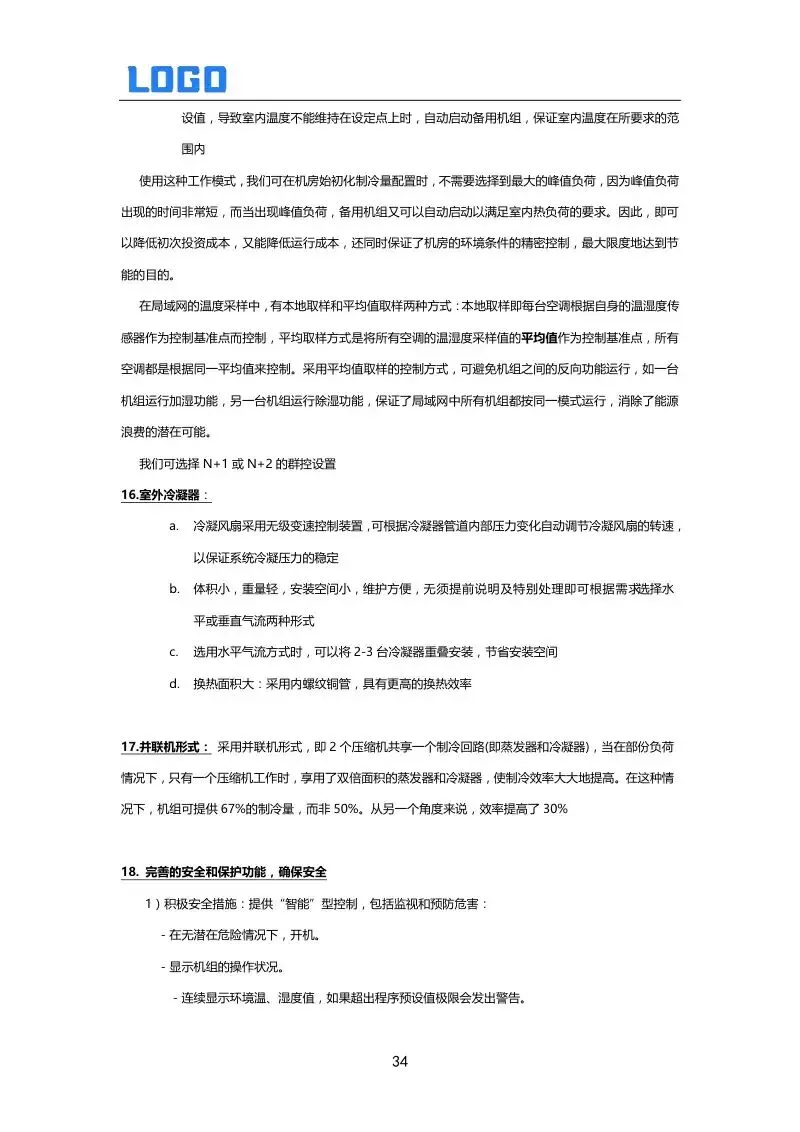 LOGO

设值，导致室内温度不能维持在设定点上时，自动启动备用机组，保证室内温度在所要求的范围内

使用这种工作模式，我们可在机房始初化制冷量配置时，不需要选择到最大的峰值负荷，因为峰值负荷出现的时间非常短，而当出现峰值负荷，备用机组又可以自动启动以满足室内热负荷的要求。因此，即可以降低初次投资成本，又能降低运行成本，还同时保证了机房的环境条件的精密控制，最大限度地达到节能的目的。

在局域网的温度采样中，有本地取样和平均值取样两种方式：本地取样即每台空调根据自身的温湿度传感器作为控制基准点而控制，平均取样方式是将所有空调的温湿度采样值的平均值作为控制基准点，所有空调都是根据同一平均值来控制。采用平均值取样的控制方式，可避免机组之间的反向功能运行，如一台机组运行加湿功能，另一台机组运行除湿功能，保证了局域网中所有机组都按同一模式运行，消除了能源浪费的潜在可能。

我们可选择 N+1 或 N+2 的群控设置

16.室外冷凝器：

a. 冷凝风扇采用无级变速控制装置，可根据冷凝器管道内部压力变化自动调节冷凝风扇的转速，以保证系统冷凝压力的稳定

b. 体积小，重量轻，安装空间小，维护方便，无须提前说明及特别处理即可根据需求选择水平或垂直气流两种形式

c. 选用水平气流方式时，可以将 2-3 台冷凝器重叠安装，节省安装空间

d. 换热面积大：采用内螺纹铜管，具有更高的换热效率

17.并联机形式： 采用并联机形式，即 2 个压缩机共享一个制冷回路(即蒸发器和冷凝器)，当在部份负荷情况下，只有一个压缩机工作时，享用了双倍面积的蒸发器和冷凝器，使制冷效率大大地提高。在这种情况下，机组可提供 67%的制冷量，而非 50%。从另一个角度来说，效率提高了 30%

18. 完善的安全和保护功能，确保安全

1）积极安全措施：提供“智能”型控制，包括监视和预防危害：

- 在无潜在危险情况下，开机。

- 显示机组的操作状况。

- 连续显示环境温、湿度值，如果超出程序预设值极限会发出警告。

34